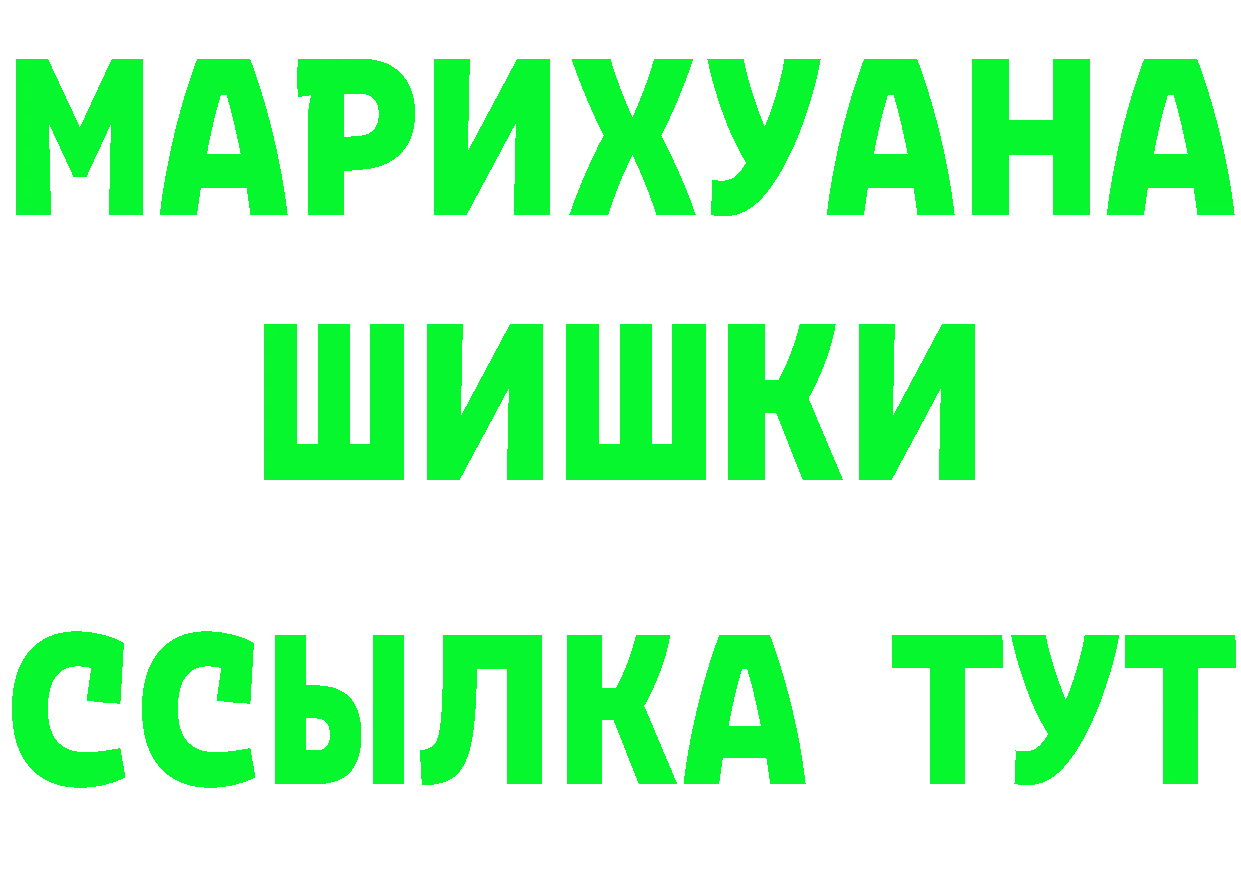 МАРИХУАНА
ШИШКИ
ССЫЛКА ТУТ